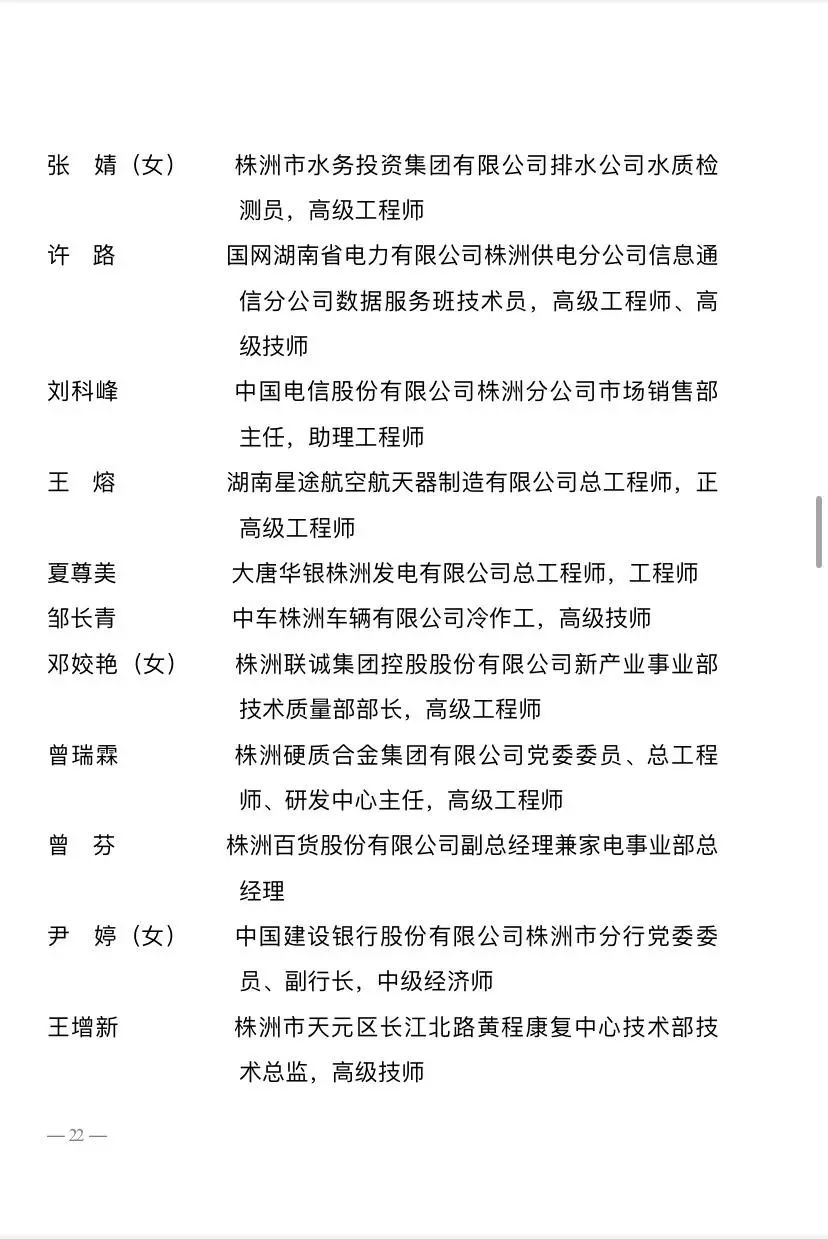 张　婧（女）　株洲市水务投资集团有限公司排水公司水质检测员，高级工程师

许　路　国网湖南省电力有限公司株洲供电分公司信息通信分公司数据服务班技术员，高级工程师、高级技师

刘科峰　中国电信股份有限公司株洲分公司市场销售部主任，助理工程师

王　熔　湖南星途航空航天器制造有限公司总工程师，正高级工程师

夏尊美　大唐华银株洲发电有限公司总工程师，工程师

邹长青　中车株洲车辆有限公司冷作工，高级技师

邓姣艳（女）　株洲联诚集团控股股份有限公司新产业事业部技术质量部部长，高级工程师

曾瑞霖　株洲硬质合金集团有限公司党委委员、总工程师、研发中心主任，高级工程师

曾　芬　株洲百货股份有限公司副总经理兼家电事业部总经理

尹　婷（女）　中国建设银行股份有限公司株洲市分行党委委员、副行长，中级经济师

王增新　株洲市天元区长江北路黄程康复中心技术部技术总监，高级技师

— 22 —